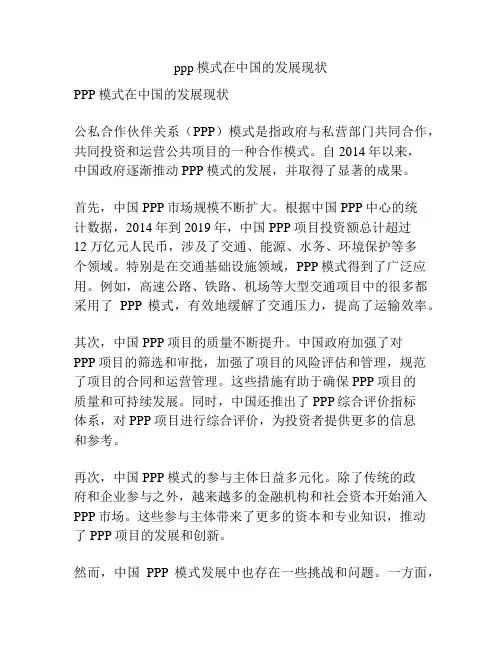 ppp 模式在中国的发展现状

PPP 模式在中国的发展现状

公私合作伙伴关系（PPP）模式是指政府与私营部门共同合作，共同投资和运营公共项目的一种合作模式。自 2014 年以来，中国政府逐渐推动 PPP 模式的发展，并取得了显著的成果。

首先，中国 PPP 市场规模不断扩大。根据中国 PPP 中心的统计数据，2014 年到 2019 年，中国 PPP 项目投资额总计超过 12 万亿元人民币，涉及了交通、能源、水务、环境保护等多个领域。特别是在交通基础设施领域，PPP 模式得到了广泛应用。例如，高速公路、铁路、机场等大型交通项目中的很多都采用了 PPP 模式，有效地缓解了交通压力，提高了运输效率。

其次，中国 PPP 项目的质量不断提升。中国政府加强了对 PPP 项目的筛选和审批，加强了项目的风险评估和管理，规范了项目的合同和运营管理。这些措施有助于确保 PPP 项目的质量和可持续发展。同时，中国还推出了 PPP 综合评价指标体系，对 PPP 项目进行综合评价，为投资者提供更多的信息和参考。

再次，中国 PPP 模式的参与主体日益多元化。除了传统的政府和企业参与之外，越来越多的金融机构和社会资本开始涌入 PPP 市场。这些参与主体带来了更多的资本和专业知识，推动了 PPP 项目的发展和创新。

然而，中国 PPP 模式发展中也存在一些挑战和问题。一方面，